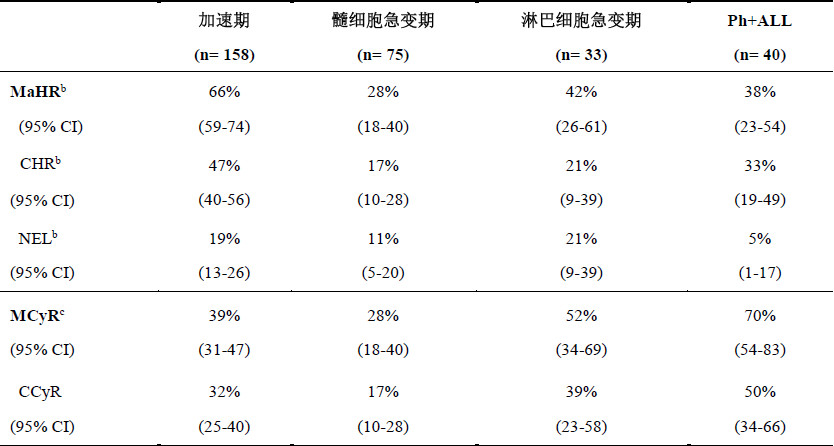 |  | 加速期 (n= 158) | 髓细胞急变期 (n= 75) | 淋巴细胞急变期 (n= 33) | Ph+ALL (n= 40) |
|---|---|---|---|---|
| MaHR$^{b}$ | 66% | 28% | 42% | 38% |
| (95% CI) | (59-74) | (18-40) | (26-61) | (23-54) |
| CHR$^{b}$ | 47% | 17% | 21% | 33% |
| (95% CI) | (40-56) | (10-28) | (9-39) | (19-49) |
| NEL$^{b}$ | 19% | 11% | 21% | 5% |
| (95% CI) | (13-26) | (5-20) | (9-39) | (1-17) |
| MCyR$^{c}$ | 39% | 28% | 52% | 70% |
| (95% CI) | (31-47) | (18-40) | (34-69) | (54-83) |
| CCyR | 32% | 17% | 39% | 50% |
| (95% CI) | (25-40) | (10-28) | (23-58) | (34-66) |